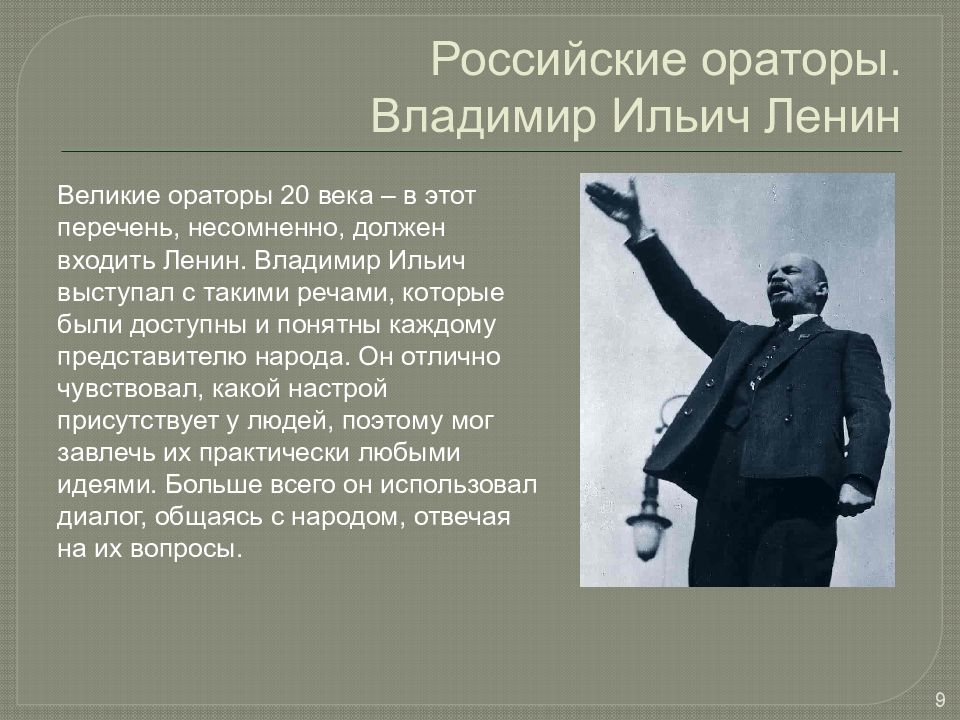 Российские ораторы. Владимир Ильич Ленин

Великие ораторы 20 века – в этот перечень, несомненно, должен входить Ленин. Владимир Ильич выступал с такими речами, которые были доступны и понятны каждому представителю народа. Он отлично чувствовал, какой настрой присутствует у людей, поэтому мог завлечь их практически любыми идеями. Больше всего он использовал диалог, общаясь с народом, отвечая на их вопросы.

9